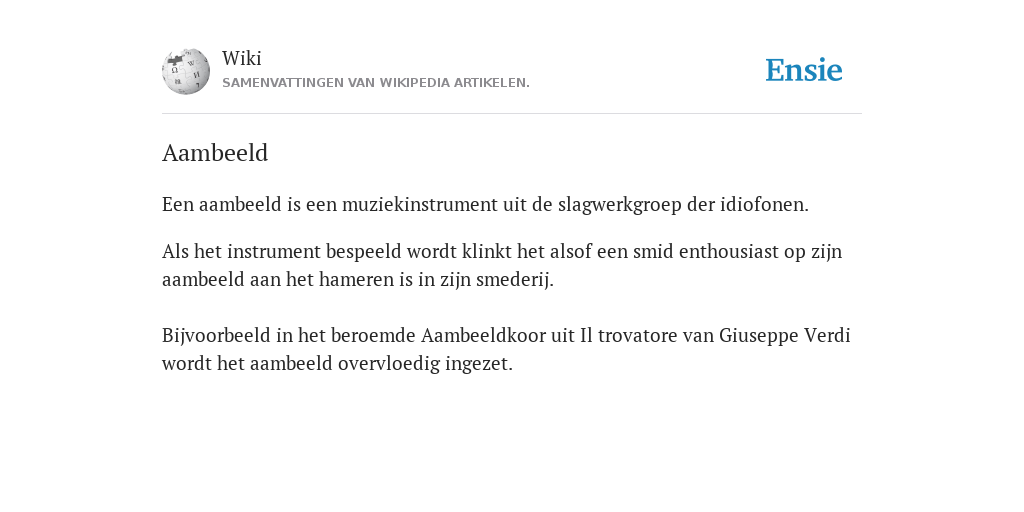 Wiki
SAMENVATTINGEN VAN WIKIPEDIA ARTIKELEN.

Ensie

Aambeeld

Een aambeeld is een muziekinstrument uit de slagwerkgroep der idiofonen.

Als het instrument bespeeld wordt klinkt het alsof een smid enthousiast op zijn aambeeld aan het hameren is in zijn smederij.

Bijvoorbeeld in het beroemde Aambeeldkoor uit Il trovatore van Giuseppe Verdi wordt het aambeeld overvloedig ingezet.